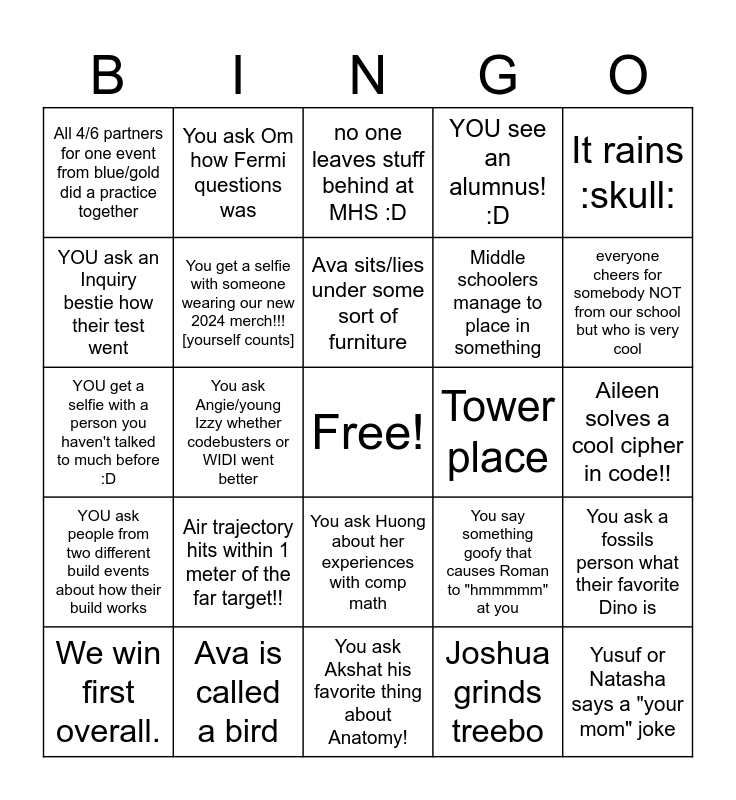 | B | I | N | G | O |
|---|---|---|---|---|
| All 4/6 partners for one event from blue/gold did a practice together | You ask Om how Fermi questions was | no one leaves stuff behind at MHS :D | YOU see an alumnus! :D | It rains :skull: |
| YOU ask an Inquiry bestie how their test went | You get a selfie with someone wearing our new 2024 merch!!! [yourself counts] | Ava sits/lies under some sort of furniture | Middle schoolers manage to place in something | everyone cheers for somebody NOT from our school but who is very cool |
| YOU get a selfie with a person you haven't talked to much before :D | You ask Angie/young Izzy whether codebusters or WIDI went better | Free! | Tower place | Aileen solves a cool cipher in code!! |
| YOU ask people from two different build events about how their build works | Air trajectory hits within 1 meter of the far target!! | You ask Huong about her experiences with comp math | You say something goofy that causes Roman to "hmmmmm" at you | You ask a fossils person what their favorite Dino is |
| We win first overall. | Ava is called a bird | You ask Akshat his favorite thing about Anatomy! | Joshua grinds treebo | Yusuf or Natasha says a "your mom" joke |